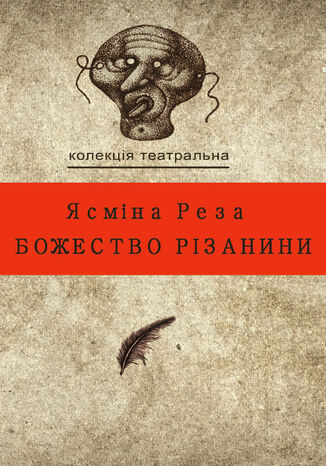 колекція театральна

Ясміна Реза
БОЖЕСТВО РІЗАНИНИ